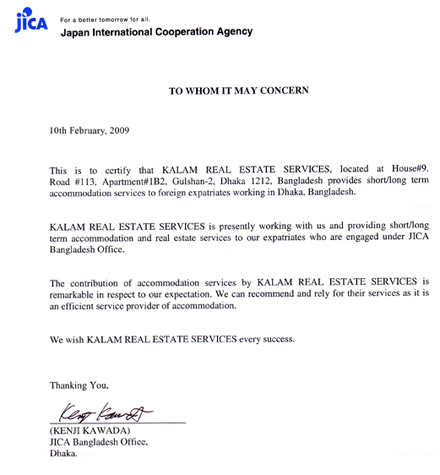 JICA

For a better tomorrow for all.
Japan International Cooperation Agency

TO WHOM IT MAY CONCERN

10th February, 2009

This is to certify that KALAM REAL ESTATE SERVICES, located at House#9, Road #113, Apartment#1B2, Gulshan-2, Dhaka 1212, Bangladesh provides short/long term accommodation services to foreign expatriates working in Dhaka, Bangladesh.

KALAM REAL ESTATE SERVICES is presently working with us and providing short/long term accommodation and real estate services to our expatriates who are engaged under JICA Bangladesh Office.

The contribution of accommodation services by KALAM REAL ESTATE SERVICES is remarkable in respect to our expectation. We can recommend and rely for their services as it is an efficient service provider of accommodation.

We wish KALAM REAL ESTATE SERVICES every success.

Thanking You,

Kenji Kawada

(KENJI KAWADA)
JICA Bangladesh Office,
Dhaka.